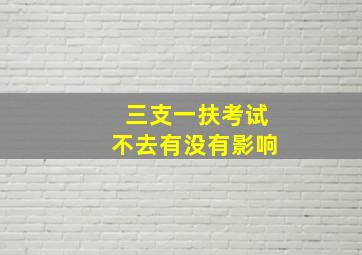 三支一扶考试
不去有没有影响